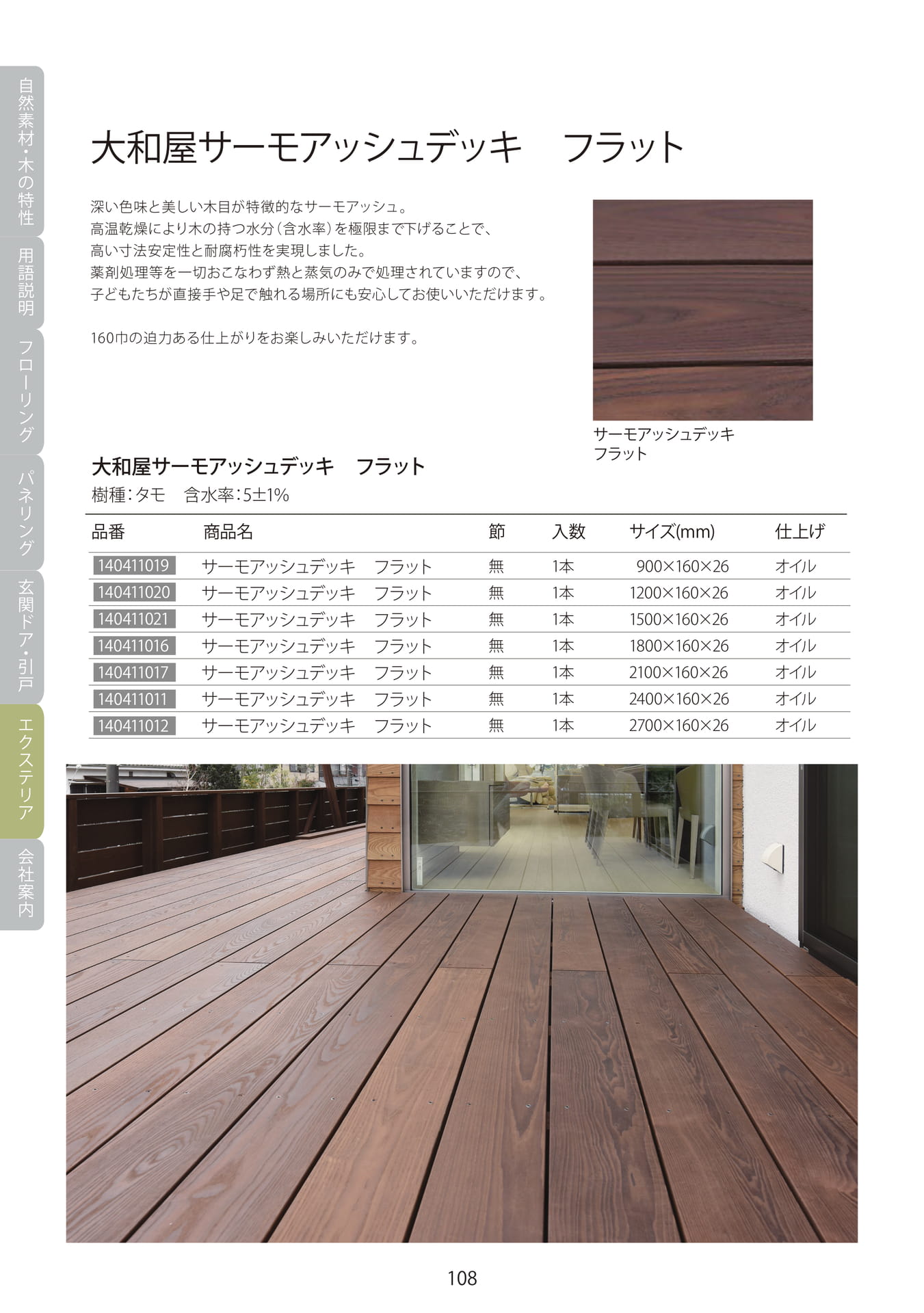 自然素材・木の特性

用語説明

フローリング

パネリング

玄関ドア・引戸

エクステリア

会社案内

大和屋サーモアッシュデッキ　フラット

深い色味と美しい木目が特徴的なサーモアッシュ。
高温乾燥により木の持つ水分(含水率)を極限まで下げることで、
高い寸法安定性と耐腐朽性を実現しました。
薬剤処理等を一切おこなわず熱と蒸気のみで処理されていますので、
子どもたちが直接手や足で触れる場所にも安心してお使いいただけます。

160巾の迫力ある仕上がりをお楽しみいただけます。

サーモアッシュデッキ
フラット

大和屋サーモアッシュデッキ　フラット
樹種:タモ　含水率:5±1%

| 品番 | 商品名 | 節 | 入数 | サイズ(mm) | 仕上げ |
|---|---|---|---|---|---|
| 140411019 | サーモアッシュデッキ　フラット | 無 | 1本 | 900×160×26 | オイル |
| 140411020 | サーモアッシュデッキ　フラット | 無 | 1本 | 1200×160×26 | オイル |
| 140411021 | サーモアッシュデッキ　フラット | 無 | 1本 | 1500×160×26 | オイル |
| 140411016 | サーモアッシュデッキ　フラット | 無 | 1本 | 1800×160×26 | オイル |
| 140411017 | サーモアッシュデッキ　フラット | 無 | 1本 | 2100×160×26 | オイル |
| 140411011 | サーモアッシュデッキ　フラット | 無 | 1本 | 2400×160×26 | オイル |
| 140411012 | サーモアッシュデッキ　フラット | 無 | 1本 | 2700×160×26 | オイル |

108